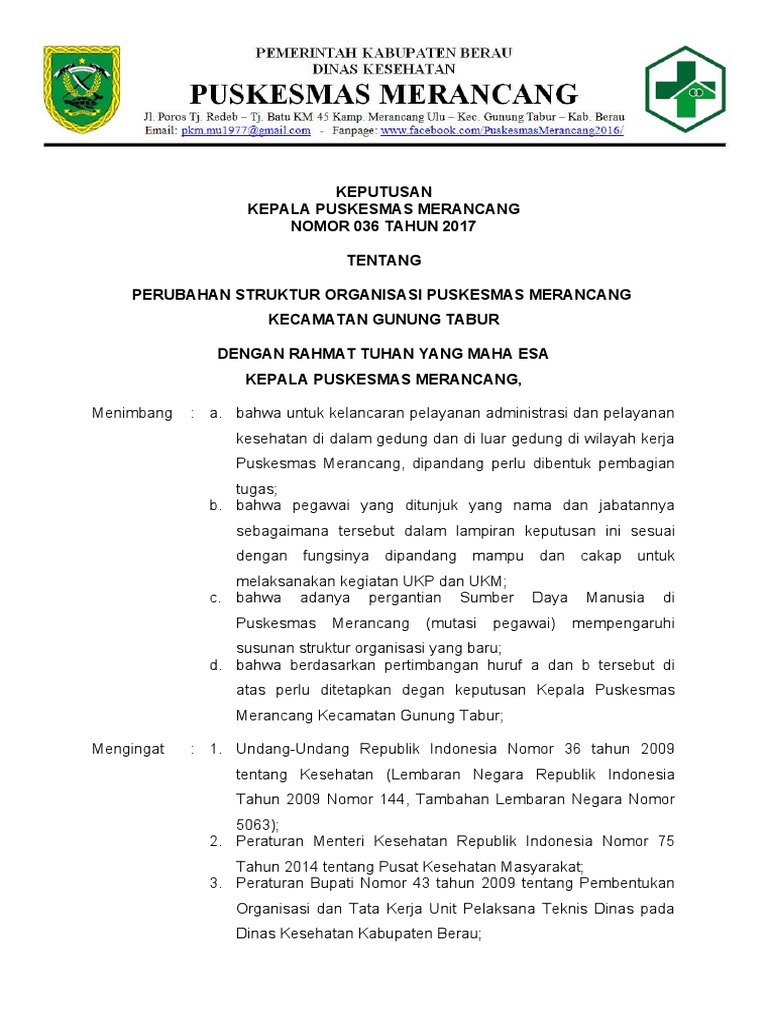 PEMERINTAH KABUPATEN BERAU
DINAS KESEHATAN
PUSKESMAS MERANCANG
Jl. Poros Tj. Redeb – Tj. Batu KM 45 Kamp. Merancang Ulu – Kec. Gunung Tabur – Kab. Berau
Email: pkm.mu1977@gmail.com - Fanpage: www.facebook.com/PuskesmasMerancang2016/

KEPUTUSAN
KEPALA PUSKESMAS MERANCANG
NOMOR 036 TAHUN 2017

TENTANG

PERUBAHAN STRUKTUR ORGANISASI PUSKESMAS MERANCANG
KECAMATAN GUNUNG TABUR

DENGAN RAHMAT TUHAN YANG MAHA ESA
KEPALA PUSKESMAS MERANCANG,

Menimbang : a. bahwa untuk kelancaran pelayanan administrasi dan pelayanan kesehatan di dalam gedung dan di luar gedung di wilayah kerja Puskesmas Merancang, dipandang perlu dibentuk pembagian tugas;
b. bahwa pegawai yang ditunjuk yang nama dan jabatannya sebagaimana tersebut dalam lampiran keputusan ini sesuai dengan fungsinya dipandang mampu dan cakap untuk melaksanakan kegiatan UKP dan UKM;
c. bahwa adanya pergantian Sumber Daya Manusia di Puskesmas Merancang (mutasi pegawai) mempengaruhi susunan struktur organisasi yang baru;
d. bahwa berdasarkan pertimbangan huruf a dan b tersebut di atas perlu ditetapkan degan keputusan Kepala Puskesmas Merancang Kecamatan Gunung Tabur;

Mengingat : 1. Undang-Undang Republik Indonesia Nomor 36 tahun 2009 tentang Kesehatan (Lembaran Negara Republik Indonesia Tahun 2009 Nomor 144, Tambahan Lembaran Negara Nomor 5063);
2. Peraturan Menteri Kesehatan Republik Indonesia Nomor 75 Tahun 2014 tentang Pusat Kesehatan Masyarakat;
3. Peraturan Bupati Nomor 43 tahun 2009 tentang Pembentukan Organisasi dan Tata Kerja Unit Pelaksana Teknis Dinas pada Dinas Kesehatan Kabupaten Berau;